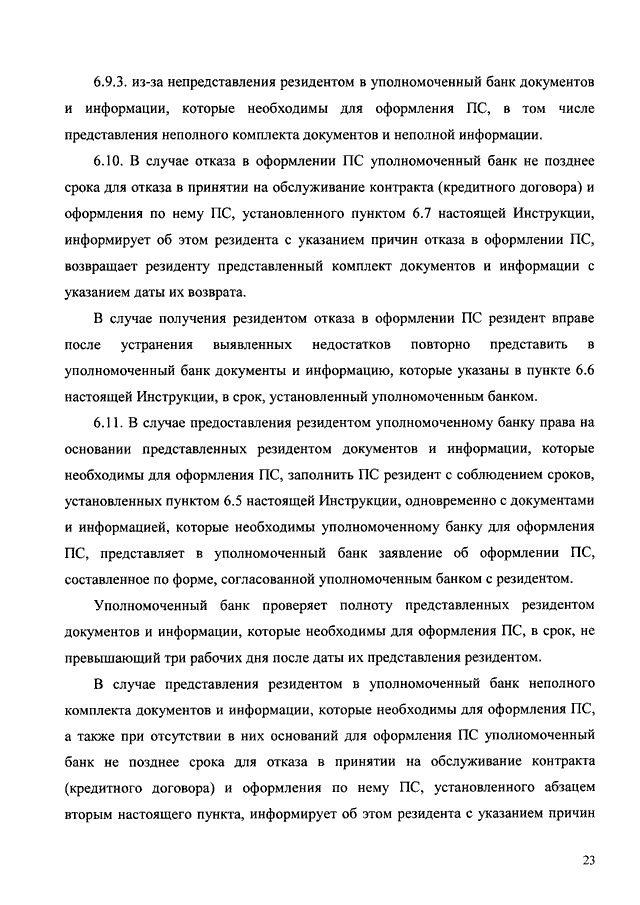 6.9.3. из-за непредставления резидентом в уполномоченный банк документов и информации, которые необходимы для оформления ПС, в том числе представления неполного комплекта документов и неполной информации.

6.10. В случае отказа в оформлении ПС уполномоченный банк не позднее срока для отказа в принятии на обслуживание контракта (кредитного договора) и оформления по нему ПС, установленного пунктом 6.7 настоящей Инструкции, информирует об этом резидента с указанием причин отказа в оформлении ПС, возвращает резиденту представленный комплект документов и информации с указанием даты их возврата.

В случае получения резидентом отказа в оформлении ПС резидент вправе после устранения выявленных недостатков повторно представить в уполномоченный банк документы и информацию, которые указаны в пункте 6.6 настоящей Инструкции, в срок, установленный уполномоченным банком.

6.11. В случае предоставления резидентом уполномоченному банку права на основании представленных резидентом документов и информации, которые необходимы для оформления ПС, заполнить ПС резидент с соблюдением сроков, установленных пунктом 6.5 настоящей Инструкции, одновременно с документами и информацией, которые необходимы уполномоченному банку для оформления ПС, представляет в уполномоченный банк заявление об оформлении ПС, составленное по форме, согласованной уполномоченным банком с резидентом.

Уполномоченный банк проверяет полноту представленных резидентом документов и информации, которые необходимы для оформления ПС, в срок, не превышающий три рабочих дня после даты их представления резидентом.

В случае представления резидентом в уполномоченный банк неполного комплекта документов и информации, которые необходимы для оформления ПС, а также при отсутствии в них оснований для оформления ПС уполномоченный банк не позднее срока для отказа в принятии на обслуживание контракта (кредитного договора) и оформления по нему ПС, установленного абзацем вторым настоящего пункта, информирует об этом резидента с указанием причин

23